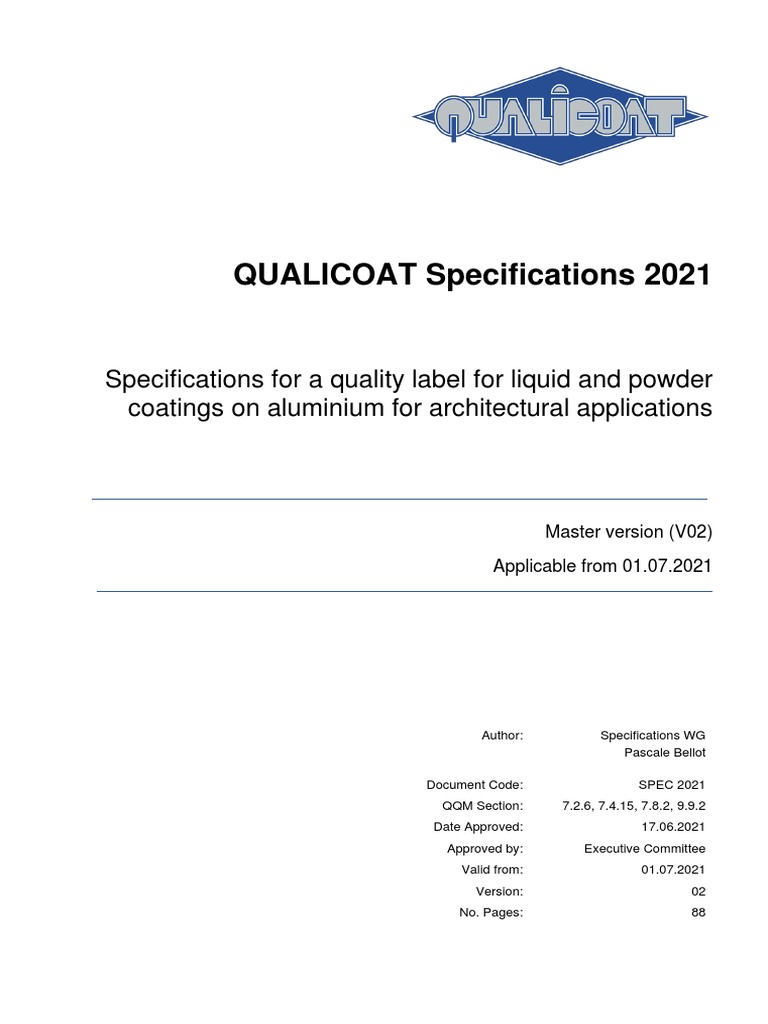 QUALICOAT

QUALICOAT Specifications 2021

Specifications for a quality label for liquid and powder coatings on aluminium for architectural applications

Master version (V02)

Applicable from 01.07.2021

| | |
|---|---|
| Author: | Specifications WG Pascale Bellot |
| Document Code: | SPEC 2021 |
| QQM Section: | 7.2.6, 7.4.15, 7.8.2, 9.9.2 |
| Date Approved: | 17.06.2021 |
| Approved by: | Executive Committee |
| Valid from: | 01.07.2021 |
| Version: | 02 |
| No. Pages: | 88 |